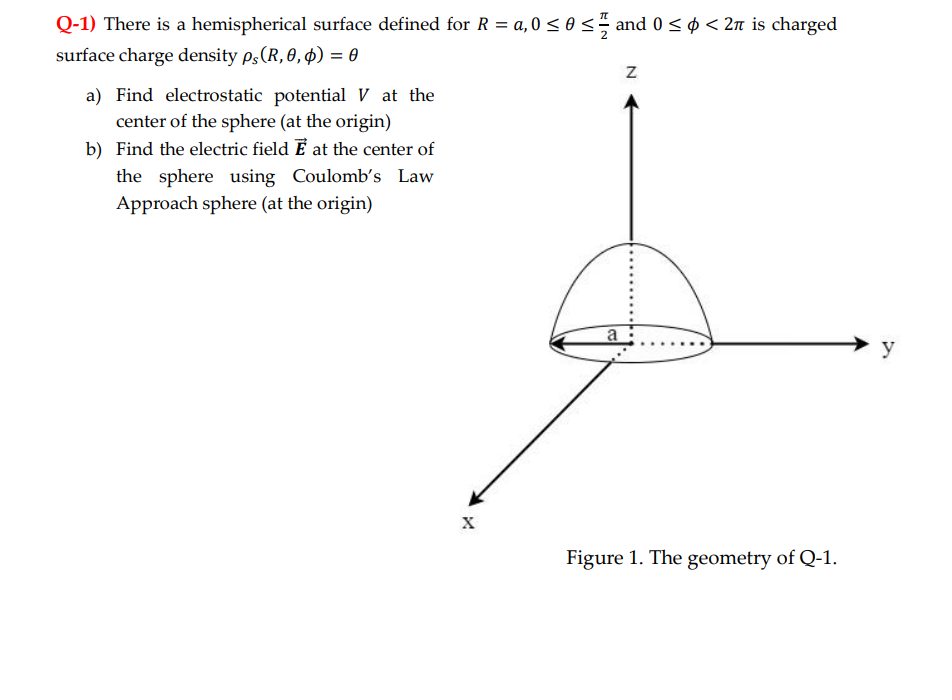 Q-1) There is a hemispherical surface defined for $R = a, 0 \leq \theta \leq \frac{\pi}{2}$ and $0 \leq \phi < 2\pi$ is charged surface charge density $\rho_s(R, \theta, \phi) = \theta$

a) Find electrostatic potential $V$ at the center of the sphere (at the origin)

b) Find the electric field $\vec{E}$ at the center of the sphere using Coulomb's Law Approach sphere (at the origin)

z

a

y

x

Figure 1. The geometry of Q-1.